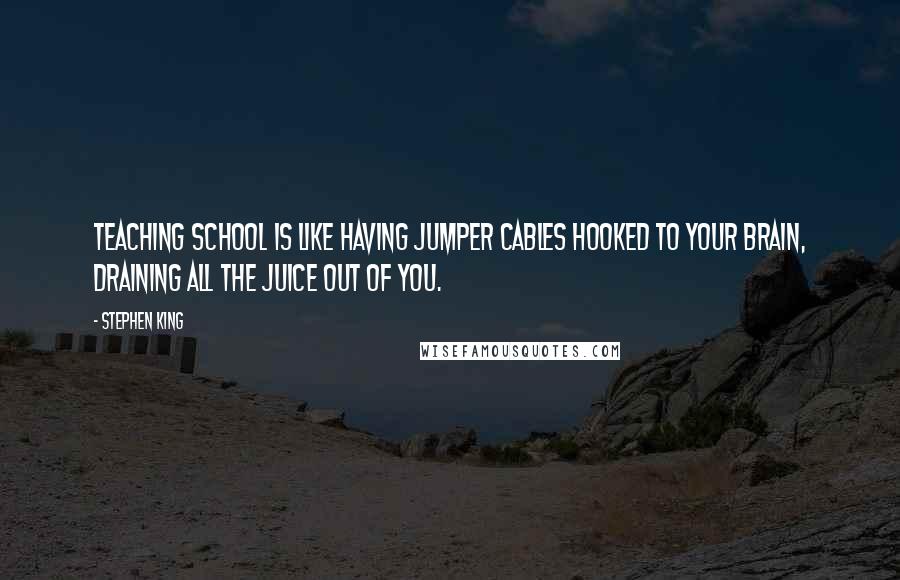 TEACHING SCHOOL IS LIKE HAVING JUMPER CABLES HOOKED TO YOUR BRAIN, DRAINING ALL THE JUICE OUT OF YOU.

- STEPHEN KING

WISEFAMOUSQUOTES.COM